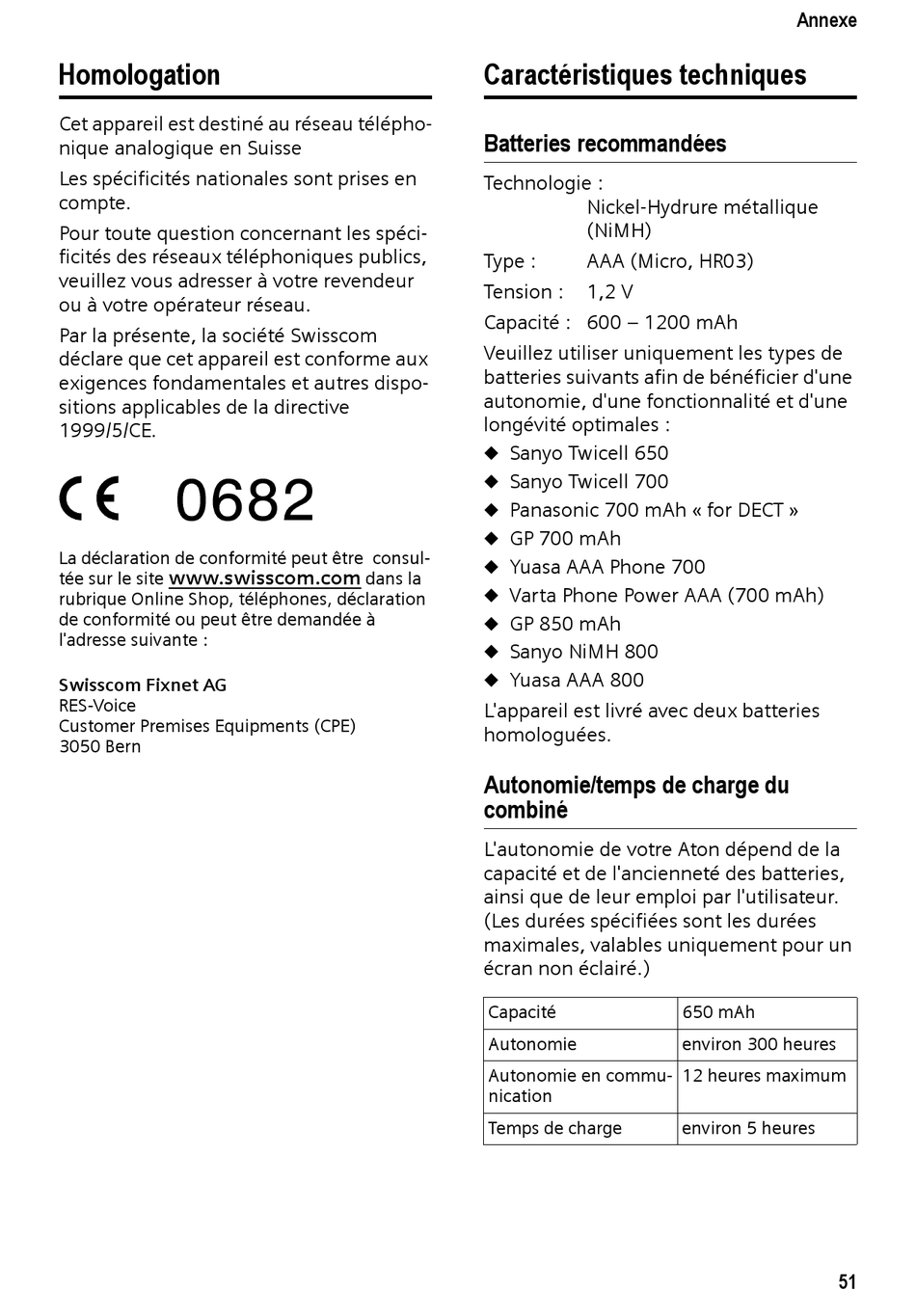 Annexe

Homologation

Cet appareil est destiné au réseau téléphonique analogique en Suisse

Les spécificités nationales sont prises en compte.

Pour toute question concernant les spécificités des réseaux téléphoniques publics, veuillez vous adresser à votre revendeur ou à votre opérateur réseau.

Par la présente, la société Swisscom déclare que cet appareil est conforme aux exigences fondamentales et autres dispositions applicables de la directive 1999/5/CE.

CE 0682

La déclaration de conformité peut être consultée sur le site www.swisscom.com dans la rubrique Online Shop, téléphones, déclaration de conformité ou peut être demandée à l'adresse suivante :

Swisscom Fixnet AG
RES-Voice
Customer Premises Equipments (CPE)
3050 Bern

Caractéristiques techniques

Batteries recommandées

Technologie :
Nickel-Hydrure métallique (NiMH)
Type : AAA (Micro, HR03)
Tension : 1,2 V
Capacité : 600 – 1200 mAh

Veuillez utiliser uniquement les types de batteries suivants afin de bénéficier d'une autonomie, d'une fonctionnalité et d'une longévité optimales :

◆ Sanyo Twicell 650
◆ Sanyo Twicell 700
◆ Panasonic 700 mAh « for DECT »
◆ GP 700 mAh
◆ Yuasa AAA Phone 700
◆ Varta Phone Power AAA (700 mAh)
◆ GP 850 mAh
◆ Sanyo NiMH 800
◆ Yuasa AAA 800

L'appareil est livré avec deux batteries homologuées.

Autonomie/temps de charge du combiné

L'autonomie de votre Aton dépend de la capacité et de l'ancienneté des batteries, ainsi que de leur emploi par l'utilisateur. (Les durées spécifiées sont les durées maximales, valables uniquement pour un écran non éclairé.)

| Capacité | 650 mAh |
|---|---|
| Autonomie | environ 300 heures |
| Autonomie en communication | 12 heures maximum |
| Temps de charge | environ 5 heures |

51